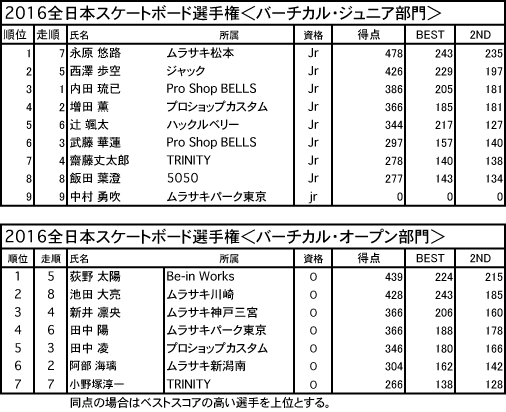 2016全日本スケートボード選手権＜バーチカル・ジュニア部門＞

| 順位 | 走順 | 氏名 | 所属 | 資格 | 得点 | BEST | 2ND |
|---|---|---|---|---|---|---|---|
| 1 | 7 | 永原 悠路 | ムラサキ松本 | Jr | 478 | 243 | 235 |
| 2 | 5 | 西澤 歩空 | ジャック | Jr | 426 | 229 | 197 |
| 3 | 1 | 内田 琉已 | Pro Shop BELLS | Jr | 386 | 205 | 181 |
| 4 | 2 | 増田 薫 | プロショップカスタム | Jr | 366 | 185 | 181 |
| 5 | 6 | 辻 颯太 | ハックルベリー | Jr | 344 | 217 | 127 |
| 6 | 3 | 武藤 華蓮 | Pro Shop BELLS | Jr | 297 | 157 | 140 |
| 7 | 4 | 齋藤丈太郎 | TRINITY | Jr | 278 | 140 | 138 |
| 8 | 8 | 飯田 葉澄 | 5050 | Jr | 277 | 143 | 134 |
| 9 | 9 | 中村 勇吹 | ムラサキパーク東京 | jr | 0 | 0 | 0 |

2016全日本スケートボード選手権＜バーチカル・オープン部門＞

| 順位 | 走順 | 氏名 | 所属 | 資格 | 得点 | BEST | 2ND |
|---|---|---|---|---|---|---|---|
| 1 | 5 | 荻野 太陽 | Be-in Works | O | 439 | 224 | 215 |
| 2 | 8 | 池田 大亮 | ムラサキ川崎 | O | 428 | 243 | 185 |
| 3 | 4 | 新井 凛央 | ムラサキ神戸三宮 | O | 366 | 206 | 160 |
| 4 | 6 | 田中 陽 | ムラサキパーク東京 | O | 366 | 188 | 178 |
| 5 | 3 | 田中 凌 | プロショップカスタム | O | 346 | 180 | 166 |
| 6 | 2 | 阿部 海璃 | ムラサキ新潟南 | O | 304 | 162 | 142 |
| 7 | 7 | 小野塚淳一 | TRINITY | O | 266 | 138 | 128 |

同点の場合はベストスコアの高い選手を上位とする。